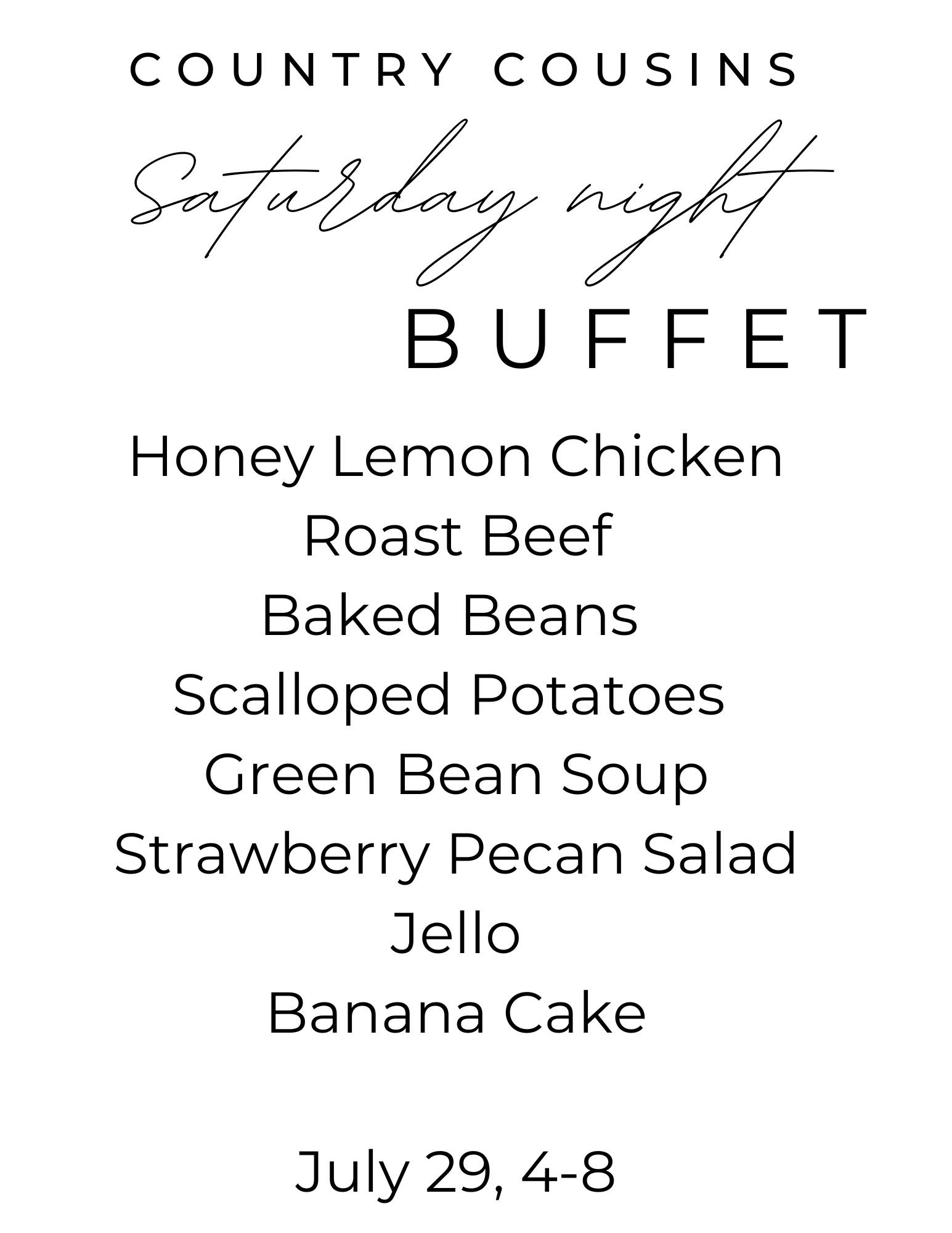 COUNTRY COUSINS

Saturday night

BUFFET

Honey Lemon Chicken
Roast Beef
Baked Beans
Scalloped Potatoes
Green Bean Soup
Strawberry Pecan Salad
Jello
Banana Cake

July 29, 4-8